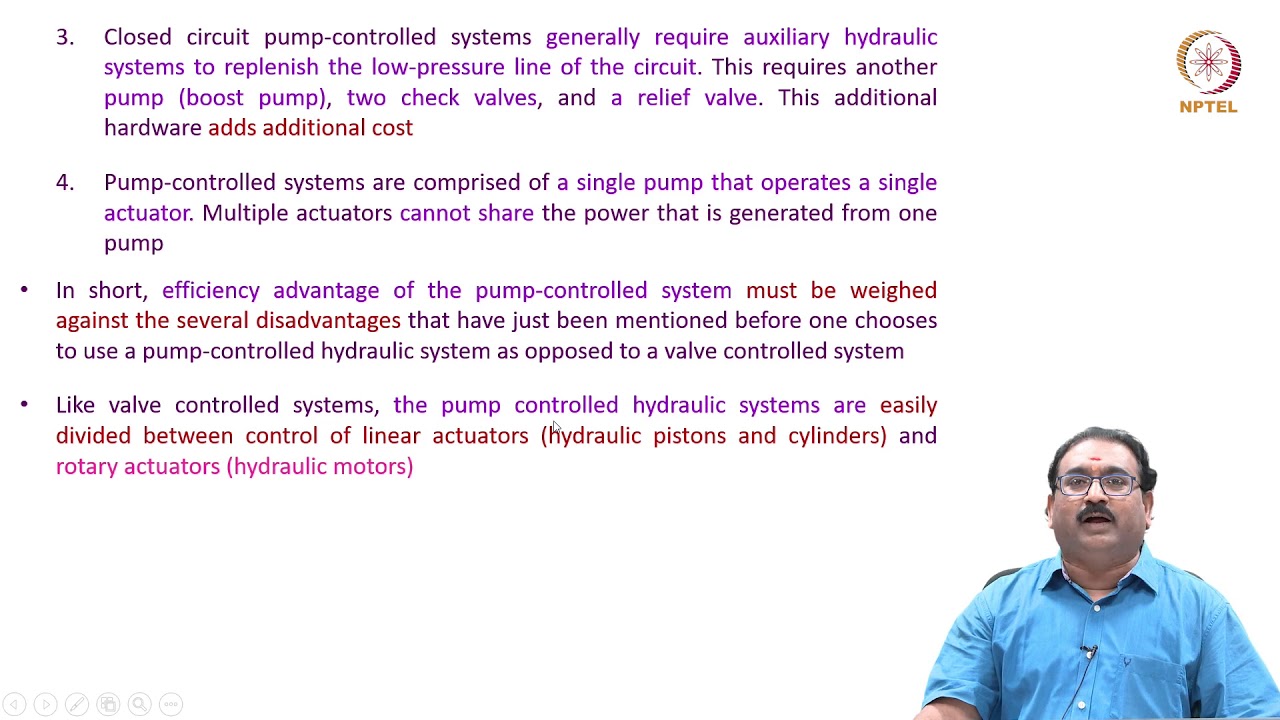 3. Closed circuit pump-controlled systems generally require auxiliary hydraulic systems to replenish the low-pressure line of the circuit. This requires another pump (boost pump), two check valves, and a relief valve. This additional hardware adds additional cost

4. Pump-controlled systems are comprised of a single pump that operates a single actuator. Multiple actuators cannot share the power that is generated from one pump

• In short, efficiency advantage of the pump-controlled system must be weighed against the several disadvantages that have just been mentioned before one chooses to use a pump-controlled hydraulic system as opposed to a valve controlled system

• Like valve controlled systems, the pump controlled hydraulic systems are easily divided between control of linear actuators (hydraulic pistons and cylinders) and rotary actuators (hydraulic motors)

NPTEL